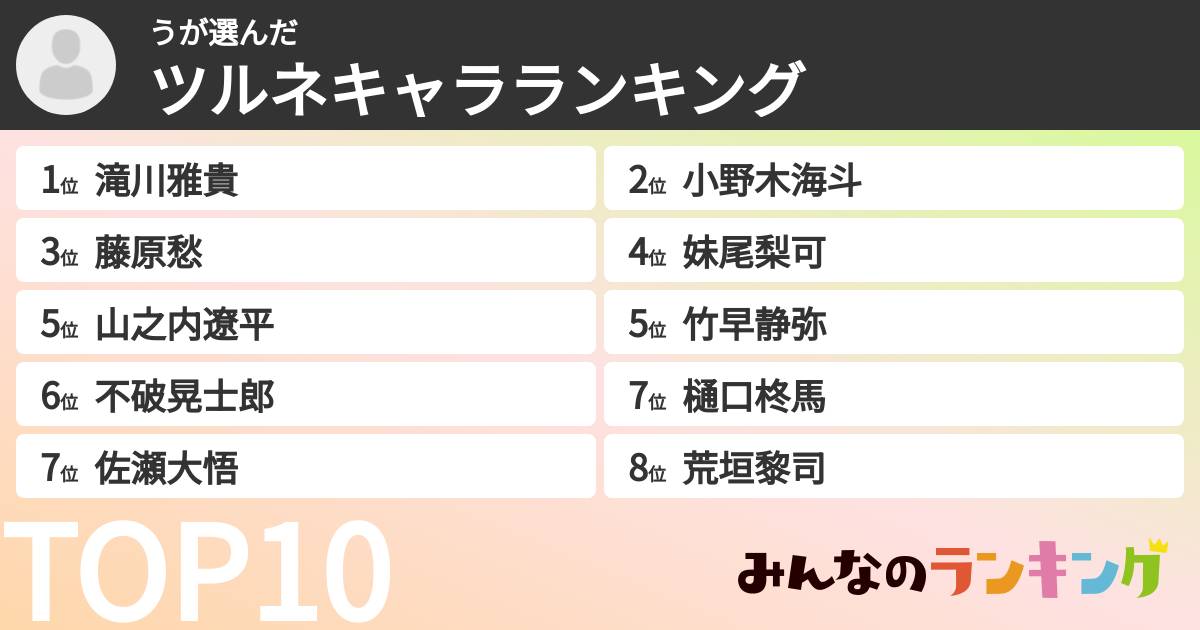 うが選んだ
ツルネキャラランキング

1位 滝川雅貴
2位 小野木海斗
3位 藤原愁
4位 妹尾梨可
5位 山之内遼平
5位 竹早静弥
6位 不破晃士郎
7位 樋口柊馬
7位 佐瀬大悟
8位 荒垣黎司

TOP10

みんなのランキング